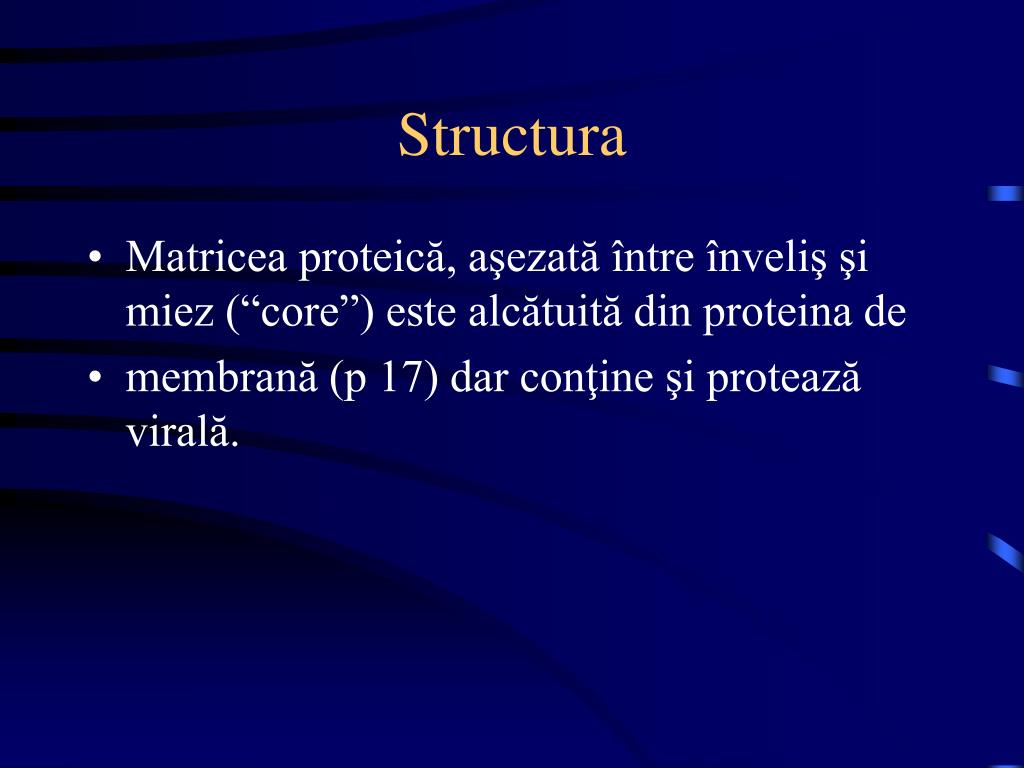 Structura

• Matricea proteică, aşezată între înveliş şi miez (“core”) este alcătuită din proteina de

• membrană (p 17) dar conţine şi protează virală.